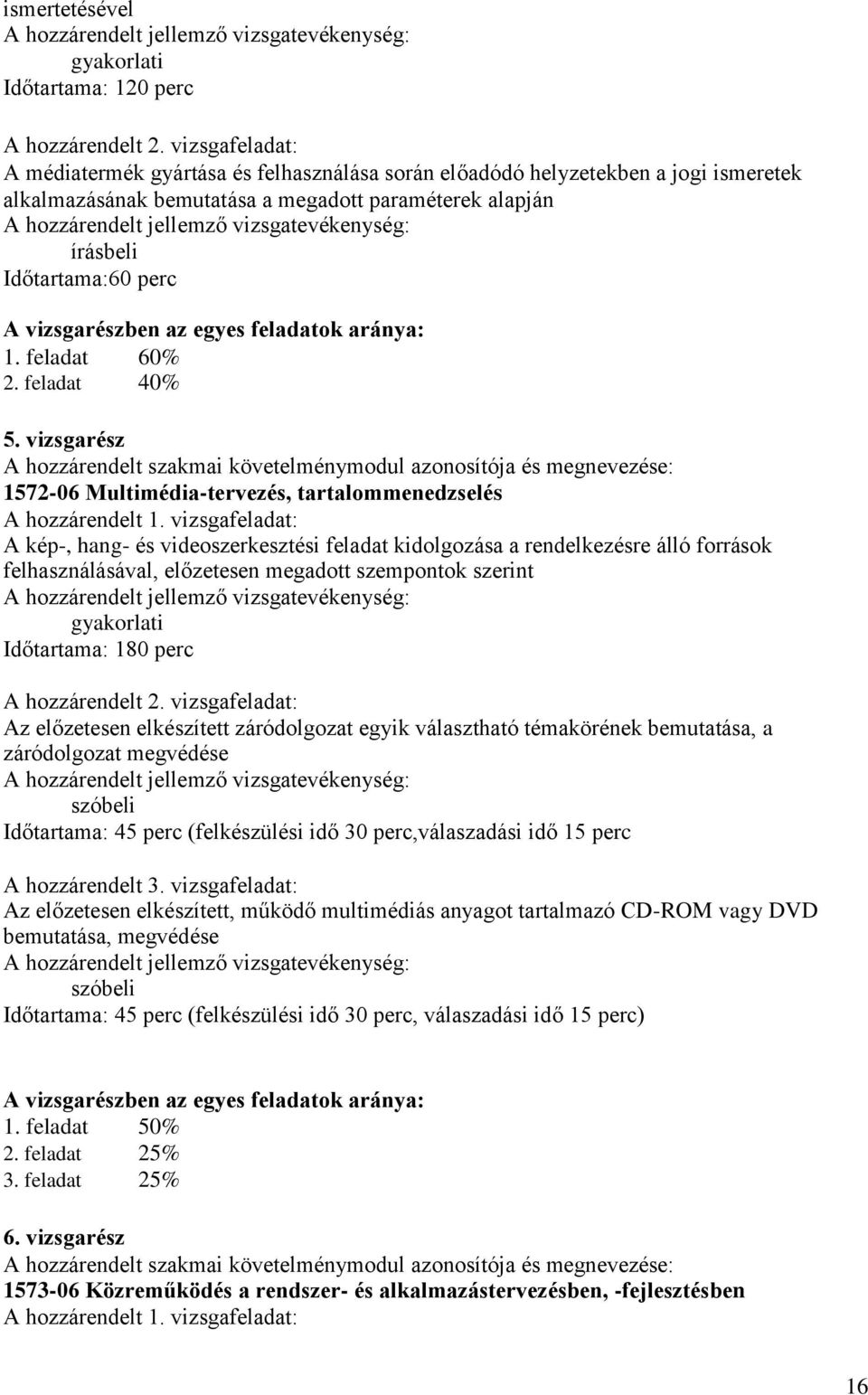 ismertetésével
A hozzárendelt jellemző vizsgatevékenység:
gyakorlati
Időtartama: 120 perc

A hozzárendelt 2. vizsgafeladat:
A médiatermék gyártása és felhasználása során előadódó helyzetekben a jogi ismeretek alkalmazásának bemutatása a megadott paraméterek alapján
A hozzárendelt jellemző vizsgatevékenység:
írásbeli
Időtartama:60 perc

A vizsgarészben az egyes feladatok aránya:
1. feladat 60%
2. feladat 40%

5. vizsgarész
A hozzárendelt szakmai követelménymodul azonosítója és megnevezése:
1572-06 Multimédia-tervezés, tartalommenedzselés
A hozzárendelt 1. vizsgafeladat:
A kép-, hang- és videoszerkesztési feladat kidolgozása a rendelkezésre álló források felhasználásával, előzetesen megadott szempontok szerint
A hozzárendelt jellemző vizsgatevékenység:
gyakorlati
Időtartama: 180 perc

A hozzárendelt 2. vizsgafeladat:
Az előzetesen elkészített záródolgozat egyik választható témakörének bemutatása, a záródolgozat megvédése
A hozzárendelt jellemző vizsgatevékenység:
szóbeli
Időtartama: 45 perc (felkészülési idő 30 perc,válaszadási idő 15 perc

A hozzárendelt 3. vizsgafeladat:
Az előzetesen elkészített, működő multimédiás anyagot tartalmazó CD-ROM vagy DVD bemutatása, megvédése
A hozzárendelt jellemző vizsgatevékenység:
szóbeli
Időtartama: 45 perc (felkészülési idő 30 perc, válaszadási idő 15 perc)

A vizsgarészben az egyes feladatok aránya:
1. feladat 50%
2. feladat 25%
3. feladat 25%

6. vizsgarész
A hozzárendelt szakmai követelménymodul azonosítója és megnevezése:
1573-06 Közreműködés a rendszer- és alkalmazástervezésben, -fejlesztésben
A hozzárendelt 1. vizsgafeladat:

16